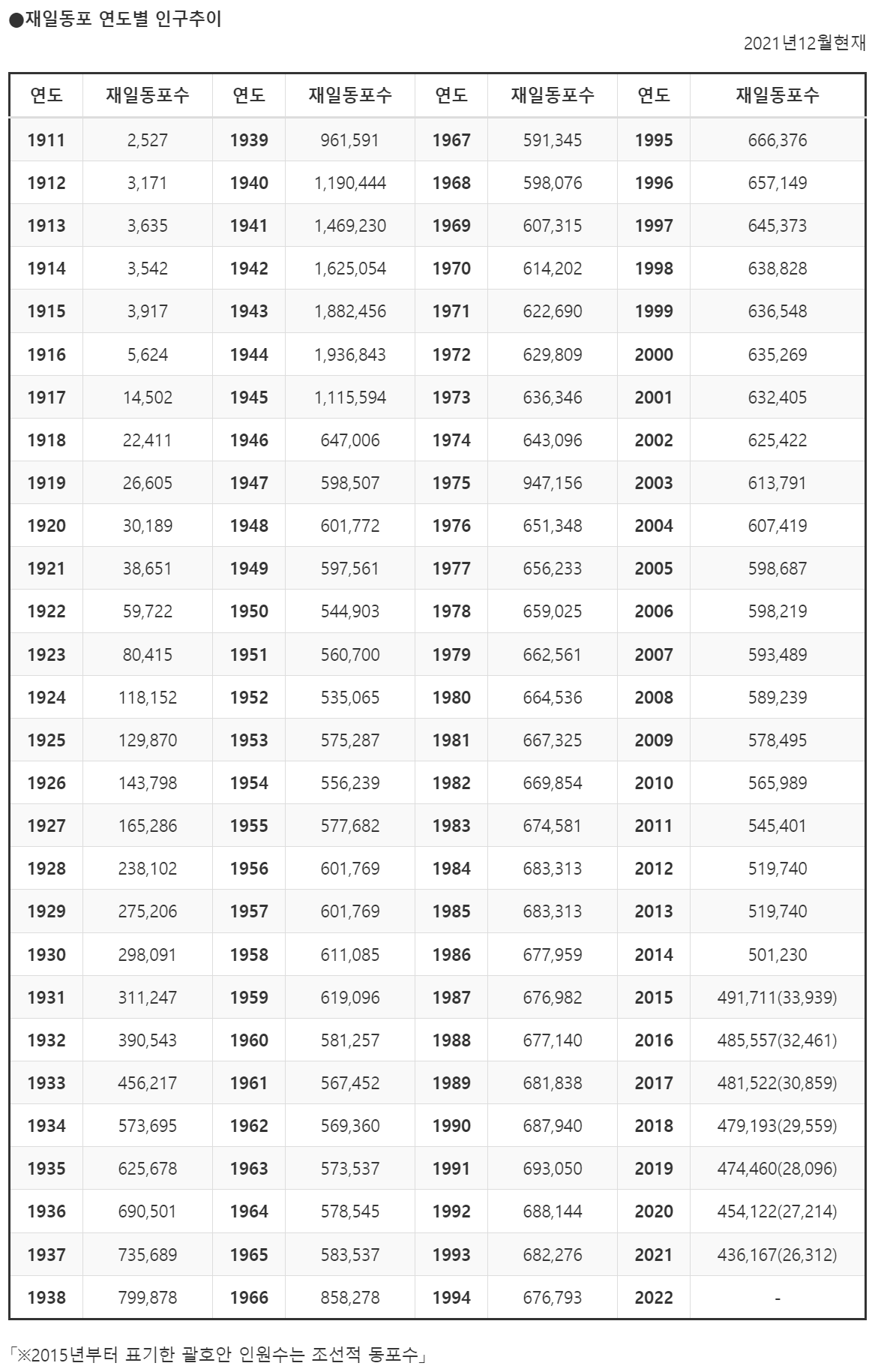 ●재일동포 연도별 인구추이

2021년12월현재

| 연도 | 재일동포수 | 연도 | 재일동포수 | 연도 | 재일동포수 | 연도 | 재일동포수 |
|---|---|---|---|---|---|---|---|
| 1911 | 2,527 | 1939 | 961,591 | 1967 | 591,345 | 1995 | 666,376 |
| 1912 | 3,171 | 1940 | 1,190,444 | 1968 | 598,076 | 1996 | 657,149 |
| 1913 | 3,635 | 1941 | 1,469,230 | 1969 | 607,315 | 1997 | 645,373 |
| 1914 | 3,542 | 1942 | 1,625,054 | 1970 | 614,202 | 1998 | 638,828 |
| 1915 | 3,917 | 1943 | 1,882,456 | 1971 | 622,690 | 1999 | 636,548 |
| 1916 | 5,624 | 1944 | 1,936,843 | 1972 | 629,809 | 2000 | 635,269 |
| 1917 | 14,502 | 1945 | 1,115,594 | 1973 | 636,346 | 2001 | 632,405 |
| 1918 | 22,411 | 1946 | 647,006 | 1974 | 643,096 | 2002 | 625,422 |
| 1919 | 26,605 | 1947 | 598,507 | 1975 | 947,156 | 2003 | 613,791 |
| 1920 | 30,189 | 1948 | 601,772 | 1976 | 651,348 | 2004 | 607,419 |
| 1921 | 38,651 | 1949 | 597,561 | 1977 | 656,233 | 2005 | 598,687 |
| 1922 | 59,722 | 1950 | 544,903 | 1978 | 659,025 | 2006 | 598,219 |
| 1923 | 80,415 | 1951 | 560,700 | 1979 | 662,561 | 2007 | 593,489 |
| 1924 | 118,152 | 1952 | 535,065 | 1980 | 664,536 | 2008 | 589,239 |
| 1925 | 129,870 | 1953 | 575,287 | 1981 | 667,325 | 2009 | 578,495 |
| 1926 | 143,798 | 1954 | 556,239 | 1982 | 669,854 | 2010 | 565,989 |
| 1927 | 165,286 | 1955 | 577,682 | 1983 | 674,581 | 2011 | 545,401 |
| 1928 | 238,102 | 1956 | 601,769 | 1984 | 683,313 | 2012 | 519,740 |
| 1929 | 275,206 | 1957 | 601,769 | 1985 | 683,313 | 2013 | 519,740 |
| 1930 | 298,091 | 1958 | 611,085 | 1986 | 677,959 | 2014 | 501,230 |
| 1931 | 311,247 | 1959 | 619,096 | 1987 | 676,982 | 2015 | 491,711(33,939) |
| 1932 | 390,543 | 1960 | 581,257 | 1988 | 677,140 | 2016 | 485,557(32,461) |
| 1933 | 456,217 | 1961 | 567,452 | 1989 | 681,838 | 2017 | 481,522(30,859) |
| 1934 | 573,695 | 1962 | 569,360 | 1990 | 687,940 | 2018 | 479,193(29,559) |
| 1935 | 625,678 | 1963 | 573,537 | 1991 | 693,050 | 2019 | 474,460(28,096) |
| 1936 | 690,501 | 1964 | 578,545 | 1992 | 688,144 | 2020 | 454,122(27,214) |
| 1937 | 735,689 | 1965 | 583,537 | 1993 | 682,276 | 2021 | 436,167(26,312) |
| 1938 | 799,878 | 1966 | 858,278 | 1994 | 676,793 | 2022 | - |

「※2015년부터 표기한 괄호안 인원수는 조선적 동포수」